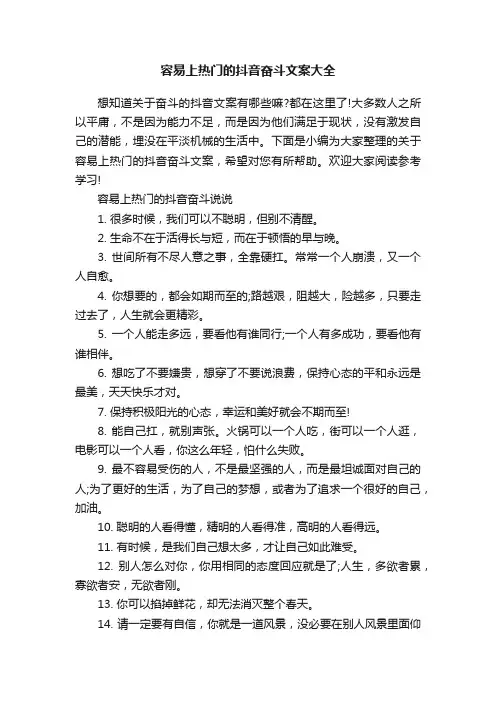 容易上热门的抖音奋斗文案大全

想知道关于奋斗的抖音文案有哪些嘛?都在这里了!大多数人之所以平庸，不是因为能力不足，而是因为他们满足于现状，没有激发自己的潜能，埋没在平淡机械的生活中。下面是小编为大家整理的关于容易上热门的抖音奋斗文案，希望对您有所帮助。欢迎大家阅读参考学习!

容易上热门的抖音奋斗说说

1. 很多时候，我们可以不聪明，但别不清醒。

2. 生命不在于活得长与短，而在于顿悟的早与晚。

3. 世间所有不尽人意之事，全靠硬扛。常常一个人崩溃，又一个人自愈。

4. 你想要的，都会如期而至的;路越艰，阻越大，险越多，只要走过去了，人生就会更精彩。

5. 一个人能走多远，要看他有谁同行;一个人有多成功，要看他有谁相伴。

6. 想吃了不要嫌贵，想穿了不要说浪费，保持心态的平和永远是最美，天天快乐才对。

7. 保持积极阳光的心态，幸运和美好就会不期而至!

8. 能自己扛，就别声张。火锅可以一个人吃，街可以一个人逛，电影可以一个人看，你这么年轻，怕什么失败。

9. 最不容易受伤的人，不是最坚强的人，而是最坦诚面对自己的人;为了更好的生活，为了自己的梦想，或者为了追求一个很好的自己，加油。

10. 聪明的人看得懂，精明的人看得准，高明的人看得远。

11. 有时候，是我们自己想太多，才让自己如此难受。

12. 别人怎么对你，你用相同的态度回应就是了;人生，多欲者累，寡欲者安，无欲者刚。

13. 你可以掐掉鲜花，却无法消灭整个春天。

14. 请一定要有自信，你就是一道风景，没必要在别人风景里面仰